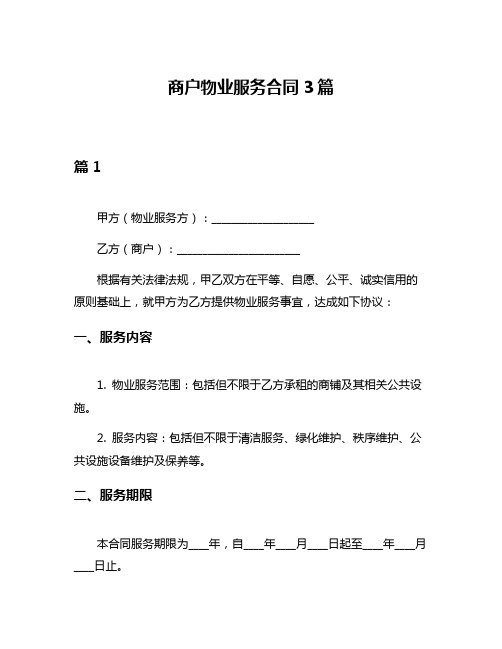 商户物业服务合同 3 篇

篇 1

甲方（物业服务方）：__________________

乙方（商户）：______________________

根据有关法律法规，甲乙双方在平等、自愿、公平、诚实信用的原则基础上，就甲方为乙方提供物业服务事宜，达成如下协议：

一、服务内容

1. 物业服务范围：包括但不限于乙方承租的商铺及其相关公共设施。

2. 服务内容：包括但不限于清洁服务、绿化维护、秩序维护、公共设施设备维护及保养等。

二、服务期限

本合同服务期限为____年，自____年____月____日起至____年____月____日止。